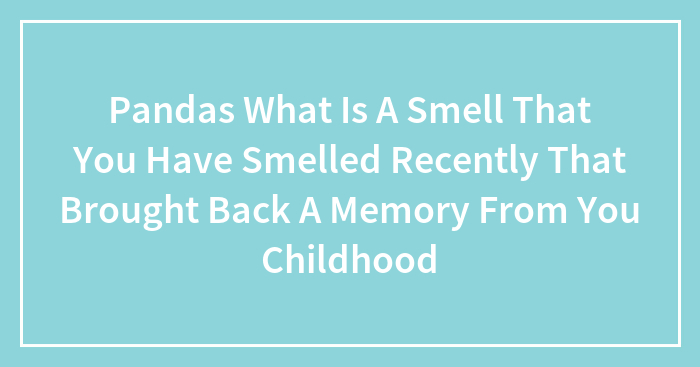 Pandas What Is A Smell That You Have Smelled Recently That Brought Back A Memory From You Childhood